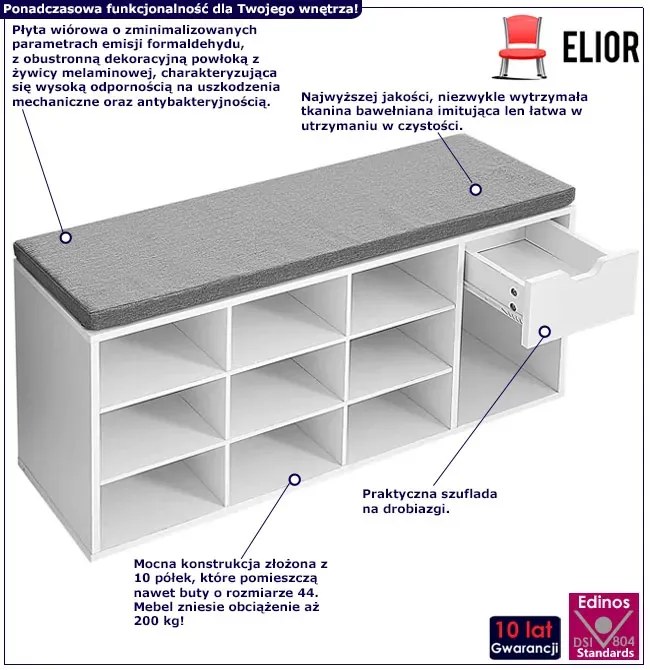 Ponadczasowa funkcjonalność dla Twojego wnętrza!

Płyta wiórowa o zminimalizowanych parametrach emisji formaldehydu, z obustronną dekoracyjną powłoką z żywicy melaminowej, charakteryzująca się wysoką odpornością na uszkodzenia mechaniczne oraz antybakteryjnością.

ELIOR

Najwyższej jakości, niezwykle wytrzymała tkanina bawełniana imitująca len łatwa w utrzymaniu w czystości.

Praktyczna szuflada na drobiazgi.

Mocna konstrukcja złożona z 10 półek, które pomieszczą nawet buty o rozmiarze 44. Mebel zniesie obciążenie aż 200 kg!

10 lat
Gwarancji

Edinos
DSI 804
Standards